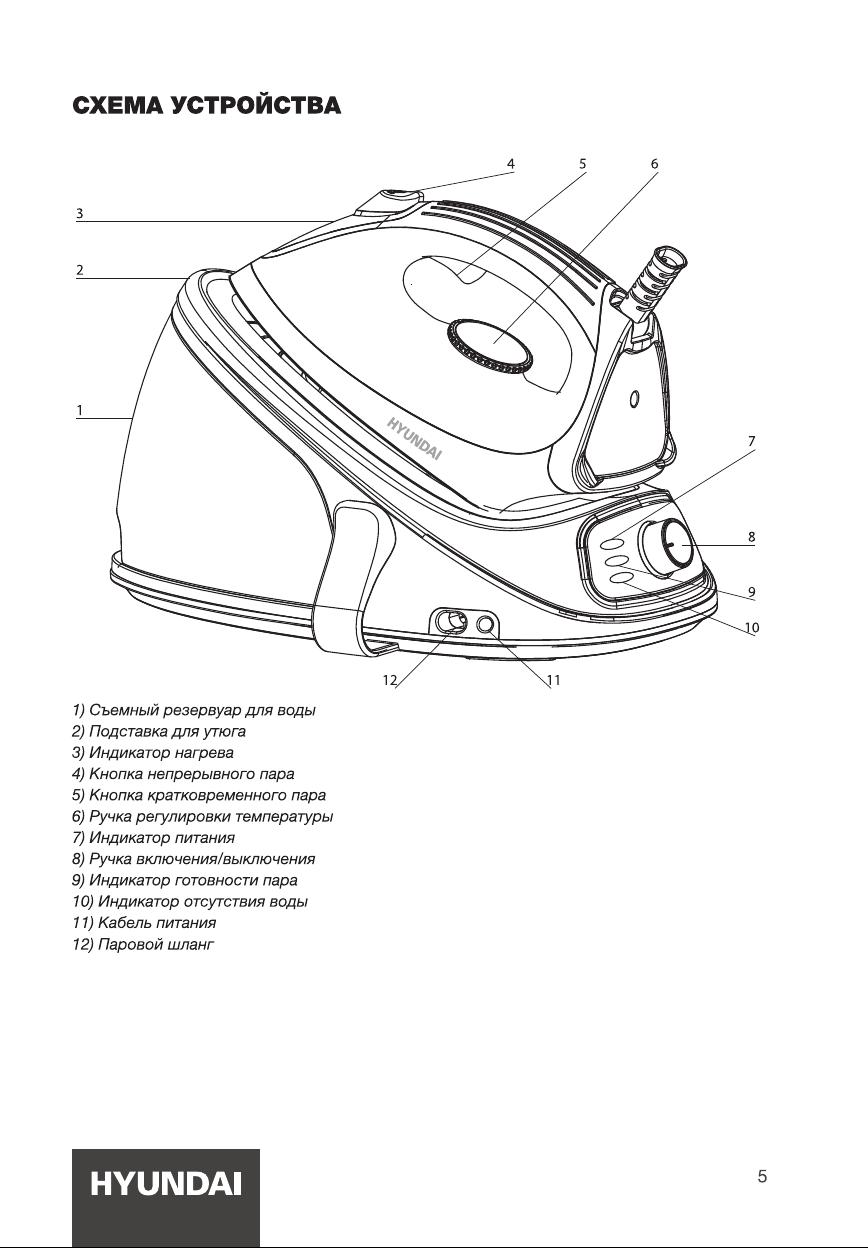 СХЕМА УСТРОЙСТВА

4
5
6
3
2
1
HYUNDAI
7
8
9
10
12
11

1) Съемный резервуар для воды
2) Подставка для утюга
3) Индикатор нагрева
4) Кнопка непрерывного пара
5) Кнопка кратковременного пара
6) Ручка регулировки температуры
7) Индикатор питания
8) Ручка включения/выключения
9) Индикатор готовности пара
10) Индикатор отсутствия воды
11) Кабель питания
12) Паровой шланг

HYUNDAI

5